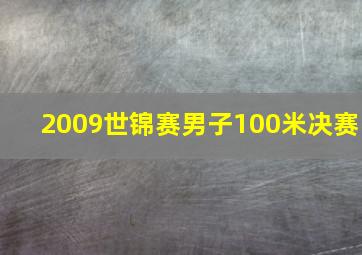 2009世锦赛男子100米决赛